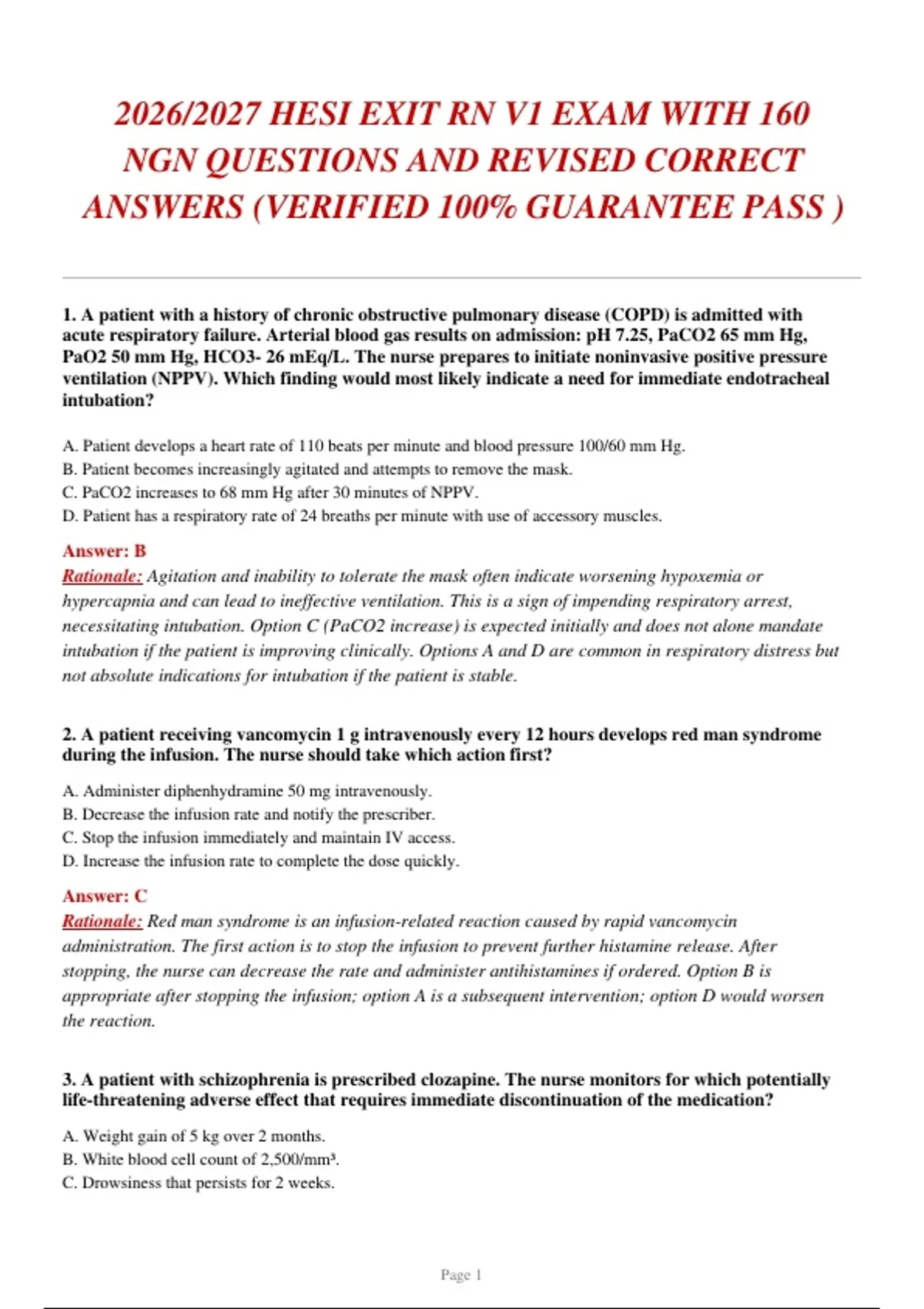 2026/2027 HESI EXIT RN V1 EXAM WITH 160 NGN QUESTIONS AND REVISED CORRECT ANSWERS (VERIFIED 100% GUARANTEE PASS )

1. A patient with a history of chronic obstructive pulmonary disease (COPD) is admitted with acute respiratory failure. Arterial blood gas results on admission: pH 7.25, PaCO2 65 mm Hg, PaO2 50 mm Hg, HCO3- 26 mEq/L. The nurse prepares to initiate noninvasive positive pressure ventilation (NPPV). Which finding would most likely indicate a need for immediate endotracheal intubation?

A. Patient develops a heart rate of 110 beats per minute and blood pressure 100/60 mm Hg.
B. Patient becomes increasingly agitated and attempts to remove the mask.
C. PaCO2 increases to 68 mm Hg after 30 minutes of NPPV.
D. Patient has a respiratory rate of 24 breaths per minute with use of accessory muscles.

Answer: B
Rationale: Agitation and inability to tolerate the mask often indicate worsening hypoxemia or hypercapnia and can lead to ineffective ventilation. This is a sign of impending respiratory arrest, necessitating intubation. Option C (PaCO2 increase) is expected initially and does not alone mandate intubation if the patient is improving clinically. Options A and D are common in respiratory distress but not absolute indications for intubation if the patient is stable.

2. A patient receiving vancomycin 1 g intravenously every 12 hours develops red man syndrome during the infusion. The nurse should take which action first?

A. Administer diphenhydramine 50 mg intravenously.
B. Decrease the infusion rate and notify the prescriber.
C. Stop the infusion immediately and maintain IV access.
D. Increase the infusion rate to complete the dose quickly.

Answer: C
Rationale: Red man syndrome is an infusion-related reaction caused by rapid vancomycin administration. The first action is to stop the infusion to prevent further histamine release. After stopping, the nurse can decrease the rate and administer antihistamines if ordered. Option B is appropriate after stopping the infusion; option A is a subsequent intervention; option D would worsen the reaction.

3. A patient with schizophrenia is prescribed clozapine. The nurse monitors for which potentially life-threatening adverse effect that requires immediate discontinuation of the medication?

A. Weight gain of 5 kg over 2 months.
B. White blood cell count of 2,500/mm³.
C. Drowsiness that persists for 2 weeks.

Page 1